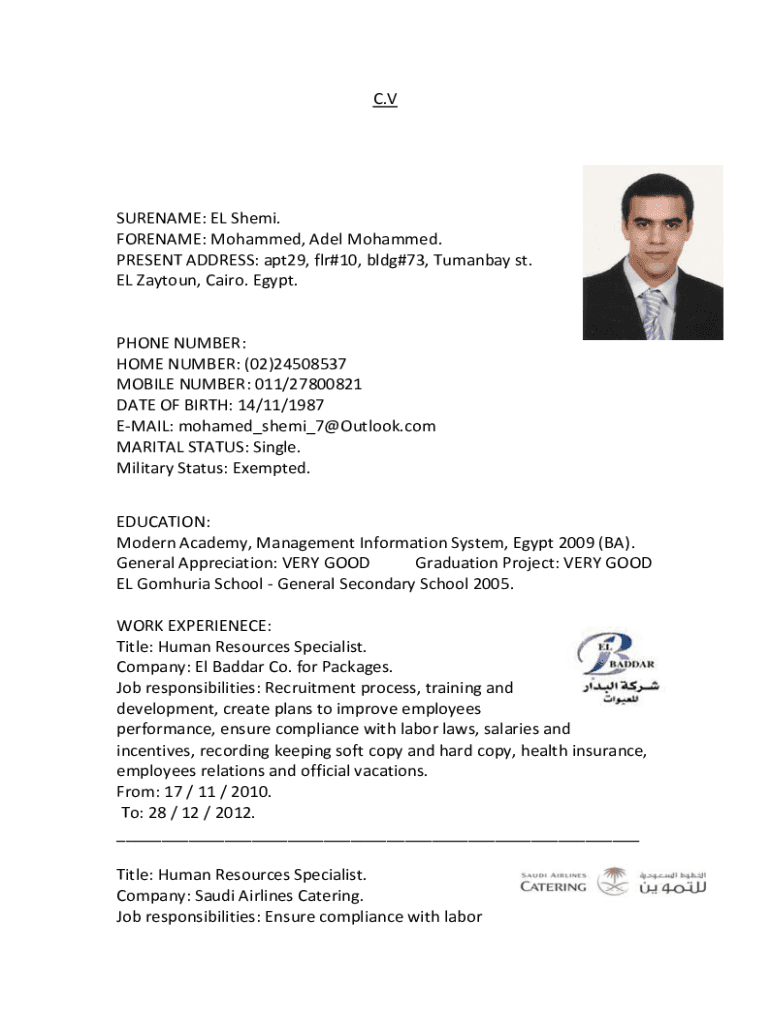 C.V

SURENAME: EL Shemi.
FORENAME: Mohammed, Adel Mohammed.
PRESENT ADDRESS: apt29, flr#10, bldg#73, Tumanbay st. EL Zaytoun, Cairo. Egypt.

PHONE NUMBER:
HOME NUMBER: (02)24508537
MOBILE NUMBER: 011/27800821
DATE OF BIRTH: 14/11/1987
E-MAIL: mohamed_shemi_7@Outlook.com
MARITAL STATUS: Single.
Military Status: Exempted.

EDUCATION:
Modern Academy, Management Information System, Egypt 2009 (BA).
General Appreciation: VERY GOOD Graduation Project: VERY GOOD
EL Gomhuria School - General Secondary School 2005.

WORK EXPERIENECE:
Title: Human Resources Specialist.
Company: El Baddar Co. for Packages.
Job responsibilities: Recruitment process, training and development, create plans to improve employees performance, ensure compliance with labor laws, salaries and incentives, recording keeping soft copy and hard copy, health insurance, employees relations and official vacations.
From: 17 / 11 / 2010.
To: 28 / 12 / 2012.

EL BADDAR
شركة البدار للعبوات

Title: Human Resources Specialist.
Company: Saudi Airlines Catering.
Job responsibilities: Ensure compliance with labor

SAUDI AIRLINES CATERING
الخطوط السعودية للتموين